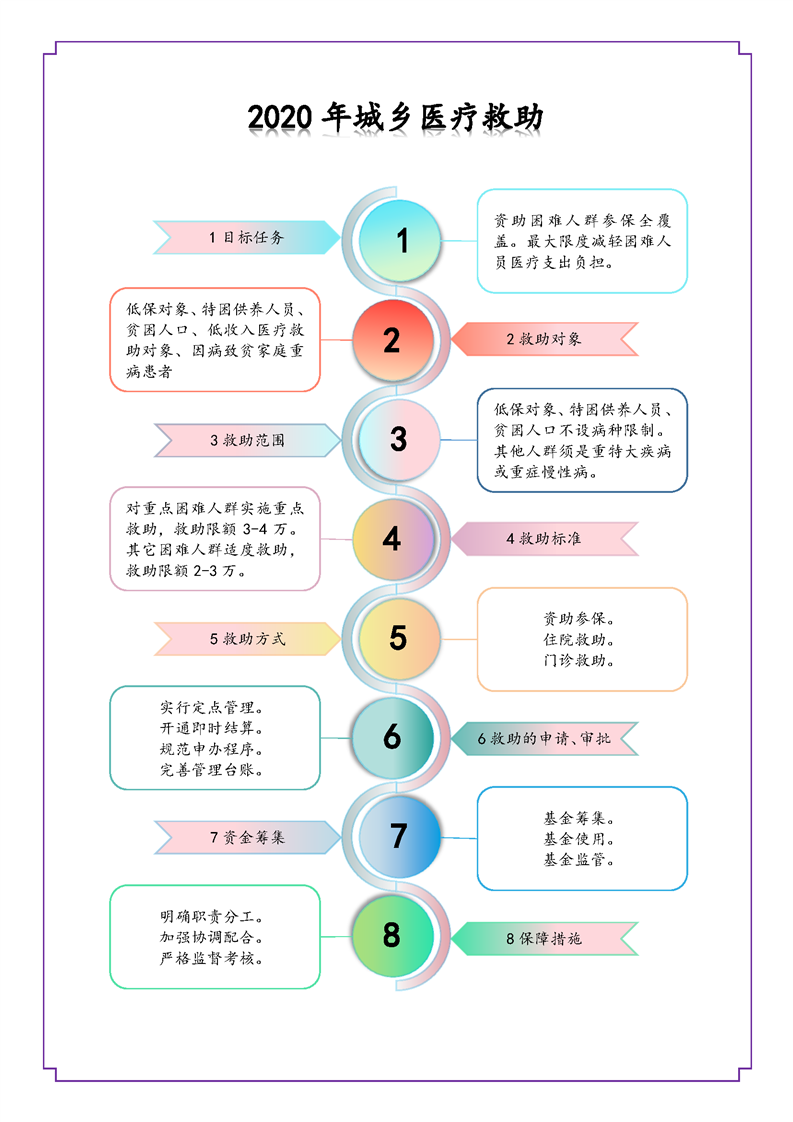 2020 年城乡医疗救助

1 目标任务

1

资助困难人群参保全覆盖。最大限度减轻困难人员医疗支出负担。

低保对象、特困供养人员、贫困人口、低收入医疗救助对象、因病致贫家庭重病患者

2

2 救助对象

3 救助范围

3

低保对象、特困供养人员、贫困人口不设病种限制。其他人群须是重特大疾病或重症慢性病。

对重点困难人群实施重点救助，救助限额 3-4 万。其它困难人群适度救助，救助限额 2-3 万。

4

4 救助标准

5 救助方式

5

资助参保。
住院救助。
门诊救助。

实行定点管理。
开通即时结算。
规范申办程序。
完善管理台账。

6

6 救助的申请、审批

7 资金筹集

7

基金筹集。
基金使用。
基金监管。

明确职责分工。
加强协调配合。
严格监督考核。

8

8 保障措施